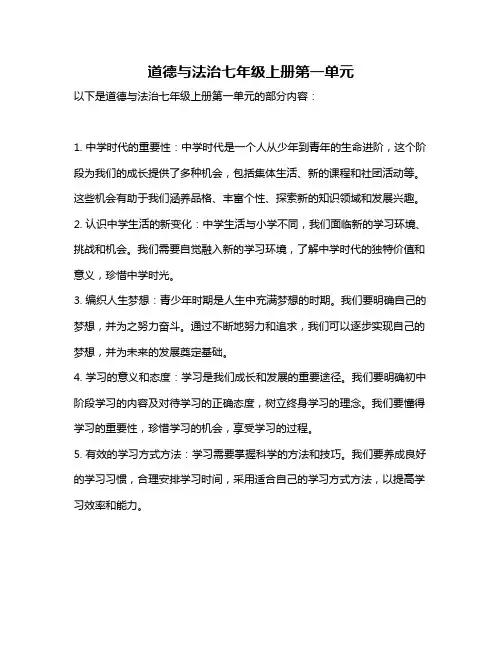 道德与法治七年级上册第一单元

以下是道德与法治七年级上册第一单元的部分内容：

1. 中学时代的重要性：中学时代是一个人从少年到青年的生命进阶，这个阶段为我们的成长提供了多种机会，包括集体生活、新的课程和社团活动等。这些机会有助于我们涵养品格、丰富个性、探索新的知识领域和发展兴趣。

2. 认识中学生活的新变化：中学生活与小学不同，我们面临新的学习环境、挑战和机会。我们需要自觉融入新的学习环境，了解中学时代的独特价值和意义，珍惜中学时光。

3. 编织人生梦想：青少年时期是人生中充满梦想的时期。我们要明确自己的梦想，并为之努力奋斗。通过不断地努力和追求，我们可以逐步实现自己的梦想，并为未来的发展奠定基础。

4. 学习的意义和态度：学习是我们成长和发展的重要途径。我们要明确初中阶段学习的内容及对待学习的正确态度，树立终身学习的理念。我们要懂得学习的重要性，珍惜学习的机会，享受学习的过程。

5. 有效的学习方式方法：学习需要掌握科学的方法和技巧。我们要养成良好的学习习惯，合理安排学习时间，采用适合自己的学习方式方法，以提高学习效率和能力。